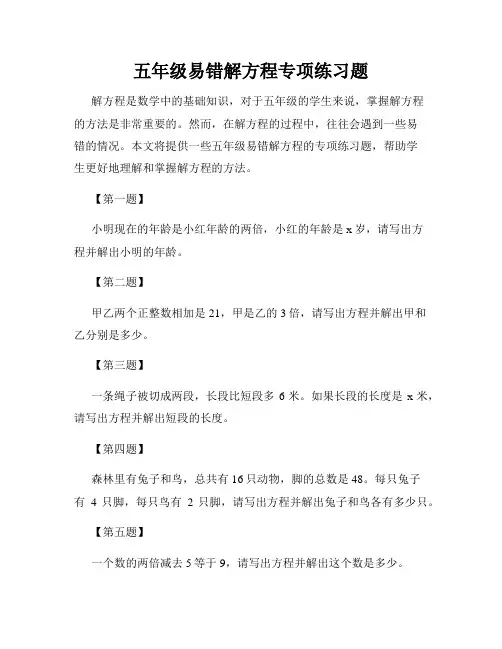 五年级易错解方程专项练习题

解方程是数学中的基础知识，对于五年级的学生来说，掌握解方程的方法是非常重要的。然而，在解方程的过程中，往往会遇到一些易错的情况。本文将提供一些五年级易错解方程的专项练习题，帮助学生更好地理解和掌握解方程的方法。

【第一题】

小明现在的年龄是小红年龄的两倍，小红的年龄是 x 岁，请写出方程并解出小明的年龄。

【第二题】

甲乙两个正整数相加是 21，甲是乙的 3 倍，请写出方程并解出甲和乙分别是多少。

【第三题】

一条绳子被切成两段，长段比短段多 6 米。如果长段的长度是 x 米，请写出方程并解出短段的长度。

【第四题】

森林里有兔子和鸟，总共有 16 只动物，脚的总数是 48。每只兔子有 4 只脚，每只鸟有 2 只脚，请写出方程并解出兔子和鸟各有多少只。

【第五题】

一个数的两倍减去 5 等于 9，请写出方程并解出这个数是多少。